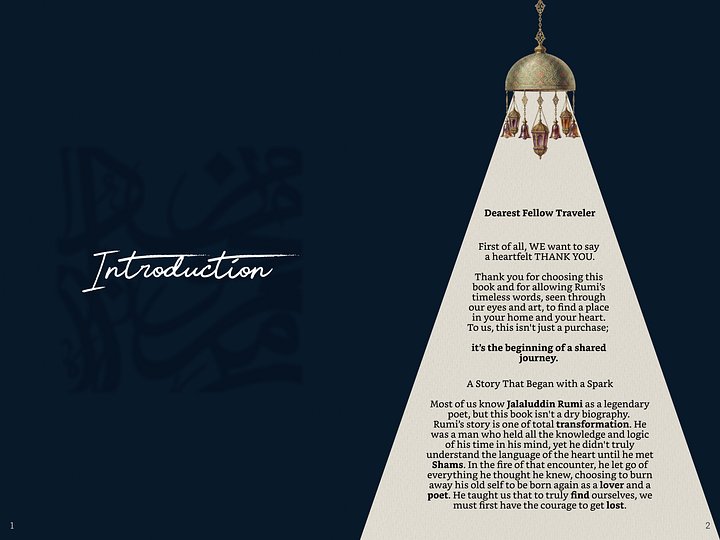 Introduction

1

Dearest Fellow Traveler

First of all, WE want to say a heartfelt THANK YOU.

Thank you for choosing this book and for allowing Rumi's timeless words, seen through our eyes and art, to find a place in your home and your heart. To us, this isn't just a purchase;

it's the beginning of a shared journey.

A Story That Began with a Spark

Most of us know Jalaluddin Rumi as a legendary poet, but this book isn't a dry biography. Rumi's story is one of total transformation. He was a man who held all the knowledge and logic of his time in his mind, yet he didn't truly understand the language of the heart until he met Shams. In the fire of that encounter, he let go of everything he thought he knew, choosing to burn away his old self to be born again as a lover and a poet. He taught us that to truly find ourselves, we must first have the courage to get lost.

2